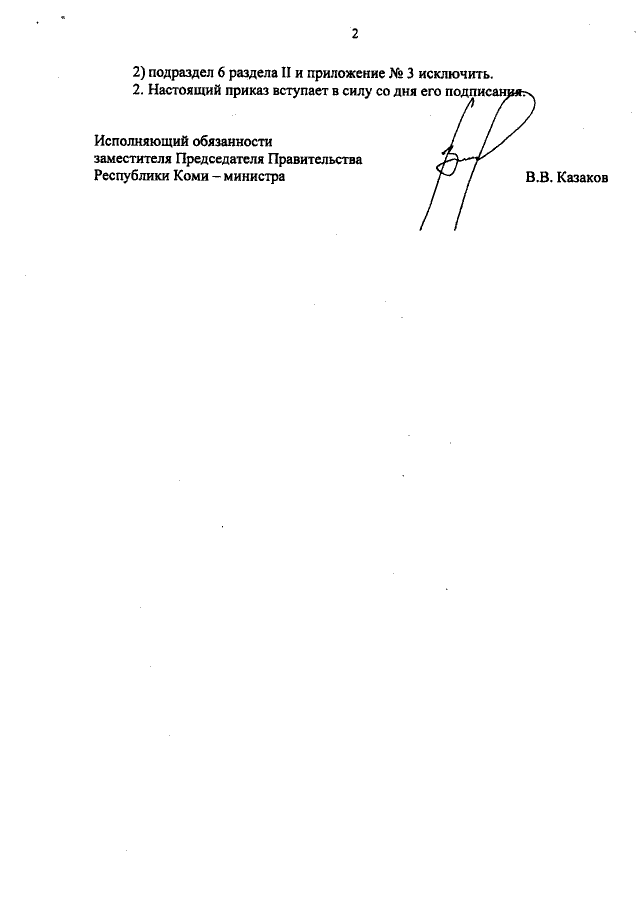 2

2) подраздел 6 раздела II и приложение № 3 исключить.
2. Настоящий приказ вступает в силу со дня его подписания.

Исполняющий обязанности
заместителя Председателя Правительства
Республики Коми – министра

В.В. Казаков